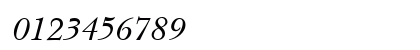 0123456789